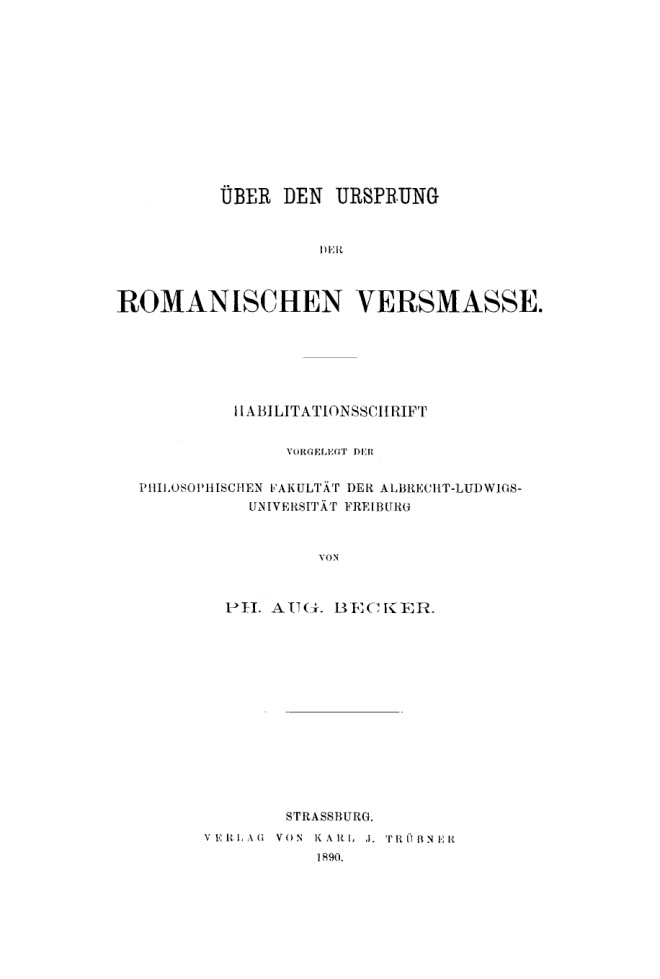 ÜBER DEN URSPRUNG

DER

ROMANISCHEN VERSMASSE.

HABILITATIONSSCHRIFT

VORGELEGT DER

PHILOSOPHISCHEN FAKULTÄT DER ALBRECHT-LUDWIGS-UNIVERSITÄT FREIBURG

VON

PH. AUG. BECKER.

STRASSBURG.
VERLAG VON KARL J. TRÜBNER
1890.